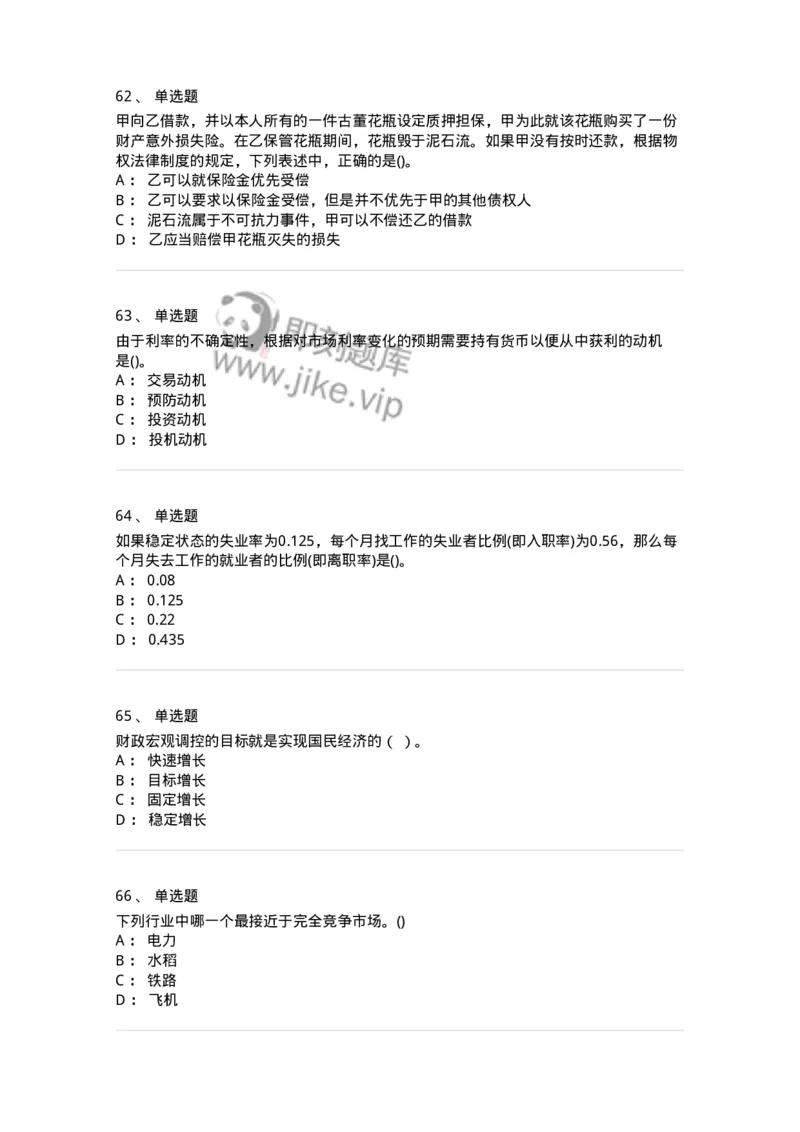 62、 单选题
甲向乙借款，并以本人所有的一件古董花瓶设定质押担保，甲为此就该花瓶购买了一份财产意外损失险。在乙保管花瓶期间，花瓶毁于泥石流。如果甲没有按时还款，根据物权法律制度的规定，下列表述中，正确的是()。
A： 乙可以就保险金优先受偿
B： 乙可以要求以保险金受偿，但是并不优先于甲的其他债权人
C： 泥石流属于不可抗力事件，甲可以不偿还乙的借款
D： 乙应当赔偿甲花瓶灭失的损失

63、 单选题
由于利率的不确定性，根据对市场利率变化的预期需要持有货币以便从中获利的动机是()。
A： 交易动机
B： 预防动机
C： 投资动机
D： 投机动机

即刻题库
www.jike.vip

64、 单选题
如果稳定状态的失业率为0.125，每个月找工作的失业者比例(即入职率)为0.56，那么每个月失去工作的就业者的比例(即离职率)是()。
A： 0.08
B： 0.125
C： 0.22
D： 0.435

65、 单选题
财政宏观调控的目标就是实现国民经济的（ ）。
A： 快速增长
B： 目标增长
C： 固定增长
D： 稳定增长

66、 单选题
下列行业中哪一个最接近于完全竞争市场。()
A： 电力
B： 水稻
C： 铁路
D： 飞机